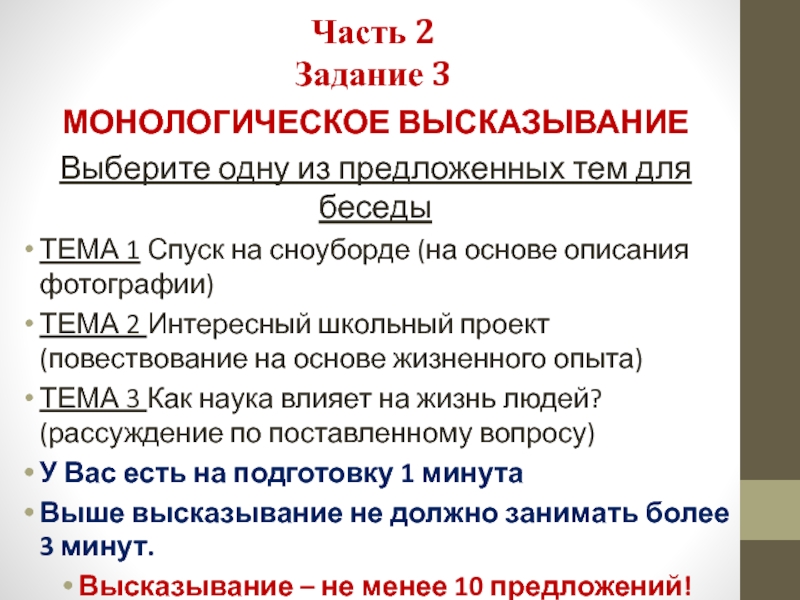 Часть 2
Задание 3
МОНОЛОГИЧЕСКОЕ ВЫСКАЗЫВАНИЕ

Выберите одну из предложенных тем для беседы

• ТЕМА 1 Спуск на сноуборде (на основе описания фотографии)
• ТЕМА 2 Интересный школьный проект (повествование на основе жизненного опыта)
• ТЕМА 3 Как наука влияет на жизнь людей? (рассуждение по поставленному вопросу)
• У Вас есть на подготовку 1 минута
• Выше высказывание не должно занимать более 3 минут.
• Высказывание – не менее 10 предложений!